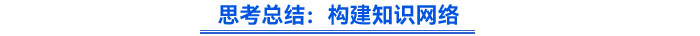 思考总结：构建知识网络